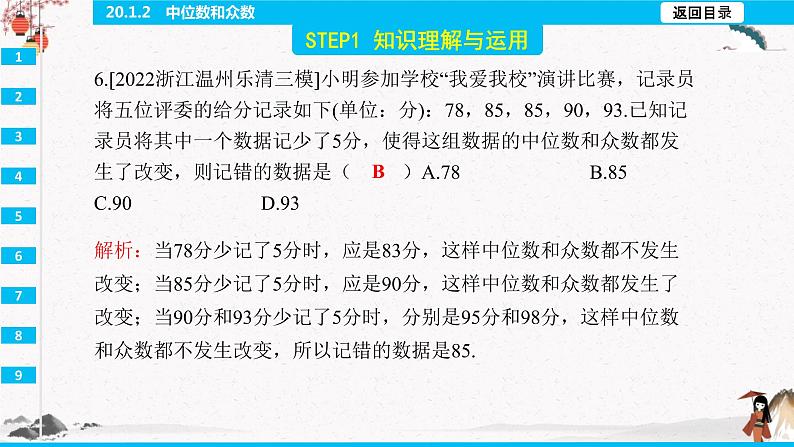 20.1.2 中位数和众数

返回目录

STEP1 知识理解与运用

1
2
3
4
5
6
7
8
9

6.[2022浙江温州乐清三模]小明参加学校“我爱我校”演讲比赛，记录员将五位评委的给分记录如下(单位：分)：78，85，85，90，93.已知记录员将其中一个数据记少了5分，使得这组数据的中位数和众数都发生了改变，则记错的数据是（ B ）A.78 B.85 C.90 D.93

解析：当78分少记了5分时，应是83分，这样中位数和众数都不发生改变；当85分少记了5分时，应是90分，这样中位数和众数都发生了改变；当90分和93分少记了5分时，分别是95分和98分，这样中位数和众数都不发生改变，所以记错的数据是85.